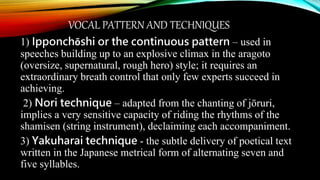 VOCAL PATTERN AND TECHNIQUES

1) Ipponchōshi or the continuous pattern – used in speeches building up to an explosive climax in the aragoto (oversize, supernatural, rough hero) style; it requires an extraordinary breath control that only few experts succeed in achieving.

2) Nori technique – adapted from the chanting of jōruri, implies a very sensitive capacity of riding the rhythms of the shamisen (string instrument), declaiming each accompaniment.

3) Yakuharai technique - the subtle delivery of poetical text written in the Japanese metrical form of alternating seven and five syllables.